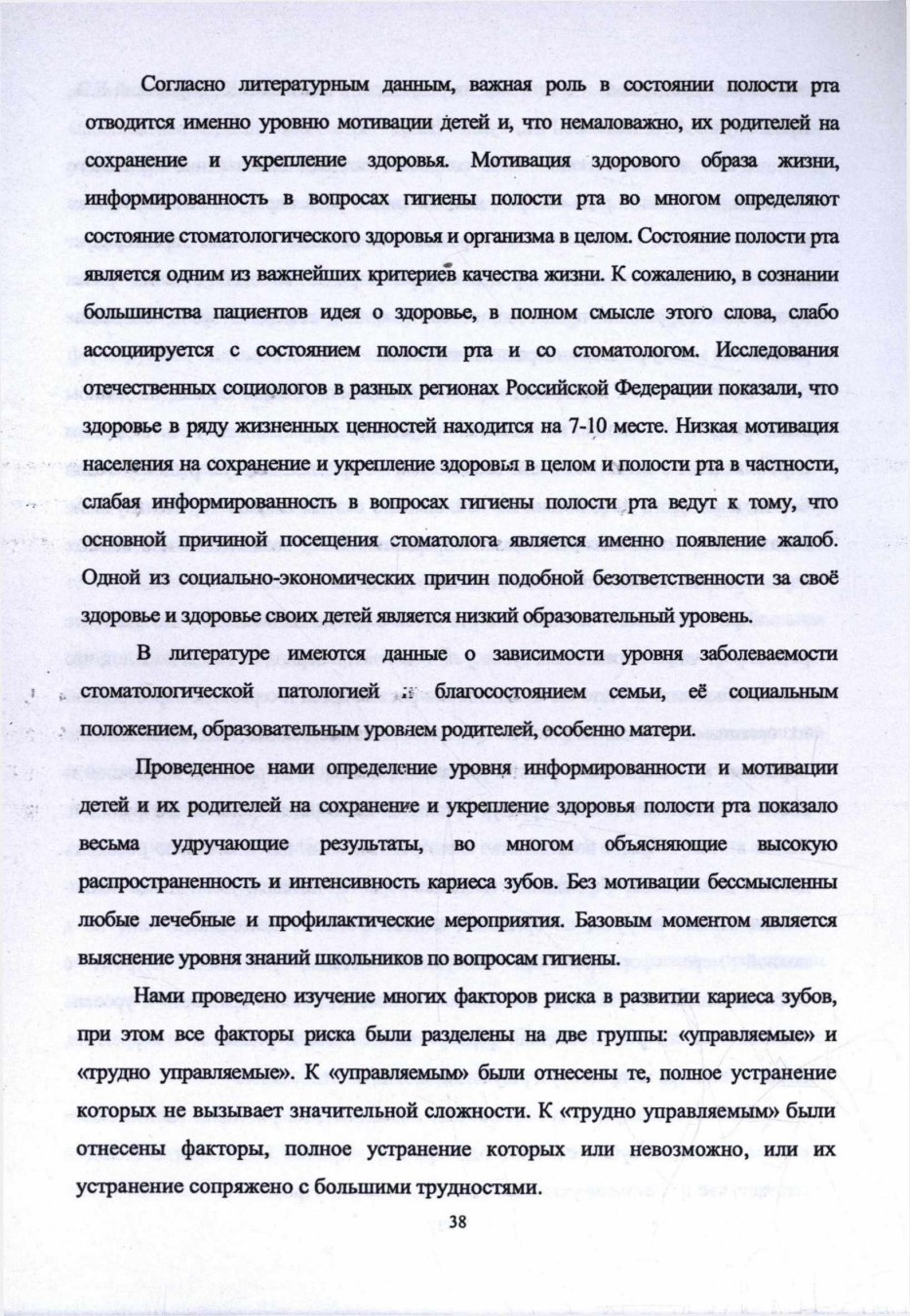 Согласно литературным данным, важная роль в состоянии полости рта отводится именно уровню мотивации детей и, что немаловажно, их родителей на сохранение и укрепление здоровья. Мотивация здорового образа жизни, информированность в вопросах гигиены полости рта во многом определяют состояние стоматологического здоровья и организма в целом. Состояние полости рта является одним из важнейших критериев качества жизни. К сожалению, в сознании большинства пациентов идея о здоровье, в полном смысле этого слова, слабо ассоциируется с состоянием полости рта и со стоматологом. Исследования отечественных социологов в разных регионах Российской Федерации показали, что здоровье в ряду жизненных ценностей находится на 7-10 месте. Низкая мотивация населения на сохранение и укрепление здоровья в целом и полости рта в частности, слабая информированность в вопросах гигиены полости рта ведут к тому, что основной причиной посещения стоматолога является именно появление жалоб. Одной из социально-экономических причин подобной безответственности за своё здоровье и здоровье своих детей является низкий образовательный уровень.

В литературе имеются данные о зависимости уровня заболеваемости стоматологической патологией и благосостоянием семьи, её социальным положением, образовательным уровнем родителей, особенно матери.

Проведенное нами определение уровня информированности и мотивации детей и их родителей на сохранение и укрепление здоровья полости рта показало весьма удручающие результаты, во многом объясняющие высокую распространенность и интенсивность кариеса зубов. Без мотивации бессмысленны любые лечебные и профилактические мероприятия. Базовым моментом является выяснение уровня знаний школьников по вопросам гигиены.

Нами проведено изучение многих факторов риска в развитии кариеса зубов, при этом все факторы риска были разделены на две группы: «управляемые» и «трудно управляемые». К «управляемым» были отнесены те, полное устранение которых не вызывает значительной сложности. К «трудно управляемым» были отнесены факторы, полное устранение которых или невозможно, или их устранение сопряжено с большими трудностями.

38